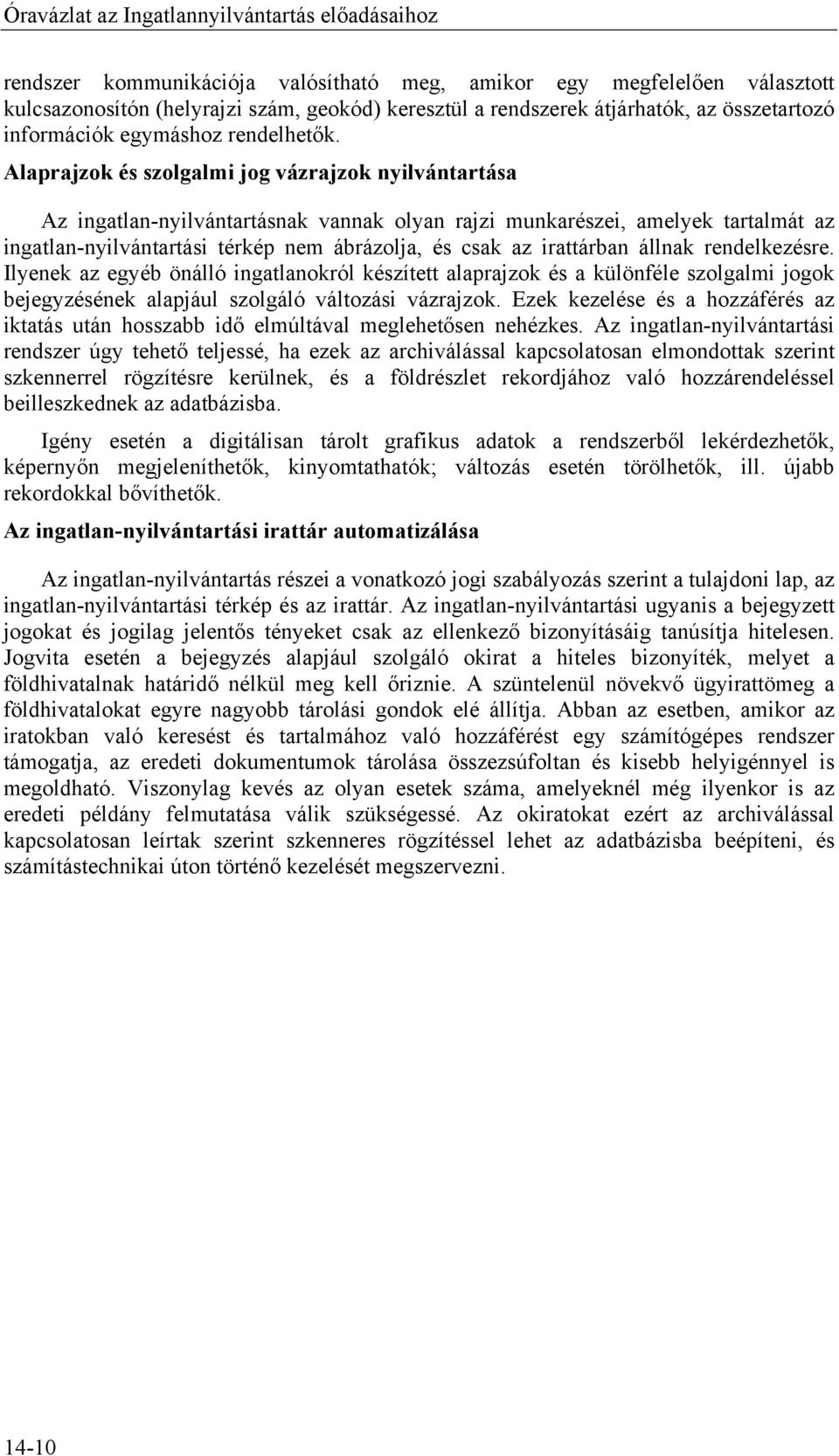 Óravázlat az Ingatlannyilvántartás előadásaihoz

rendszer kommunikációja valósítható meg, amikor egy megfelelően választott kulcsazonosítón (helyrajzi szám, geokód) keresztül a rendszerek átjárhatók, az összetartozó információk egymáshoz rendelhetők.

Alaprajzok és szolgalmi jog vázrajzok nyilvántartása

Az ingatlan-nyilvántartásnak vannak olyan rajzi munkarészei, amelyek tartalmát az ingatlan-nyilvántartási térkép nem ábrázolja, és csak az irattárban állnak rendelkezésre. Ilyenek az egyéb önálló ingatlanokról készített alaprajzok és a különféle szolgalmi jogok bejegyzésének alapjául szolgáló változási vázrajzok. Ezek kezelése és a hozzáférés az iktatás után hosszabb idő elmúltával meglehetősen nehézkes. Az ingatlan-nyilvántartási rendszer úgy tehető teljessé, ha ezek az archiválással kapcsolatosan elmondottak szerint szkennerrel rögzítésre kerülnek, és a földrészlet rekordjához való hozzárendeléssel beilleszkednek az adatbázisba.

Igény esetén a digitálisan tárolt grafikus adatok a rendszerből lekérdezhetők, képernyőn megjeleníthetők, kinyomtathatók; változás esetén törölhetők, ill. újabb rekordokkal bővíthetők.

Az ingatlan-nyilvántartási irattár automatizálása

Az ingatlan-nyilvántartás részei a vonatkozó jogi szabályozás szerint a tulajdoni lap, az ingatlan-nyilvántartási térkép és az irattár. Az ingatlan-nyilvántartási ugyanis a bejegyzett jogokat és jogilag jelentős tényeket csak az ellenkező bizonyításáig tanúsítja hitelesen. Jogvita esetén a bejegyzés alapjául szolgáló okirat a hiteles bizonyíték, melyet a földhivatalnak határidő nélkül meg kell őriznie. A szüntelenül növekvő ügyirattömeg a földhivatalokat egyre nagyobb tárolási gondok elé állítja. Abban az esetben, amikor az iratokban való keresést és tartalmához való hozzáférést egy számítógépes rendszer támogatja, az eredeti dokumentumok tárolása összezsúfoltan és kisebb helyigénnyel is megoldható. Viszonylag kevés az olyan esetek száma, amelyeknél még ilyenkor is az eredeti példány felmutatása válik szükségessé. Az okiratokat ezért az archiválással kapcsolatosan leírtak szerint szkenneres rögzítéssel lehet az adatbázisba beépíteni, és számítástechnikai úton történő kezelését megszervezni.

14-10